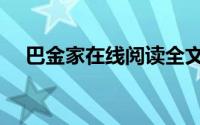 巴金家在线阅读全文